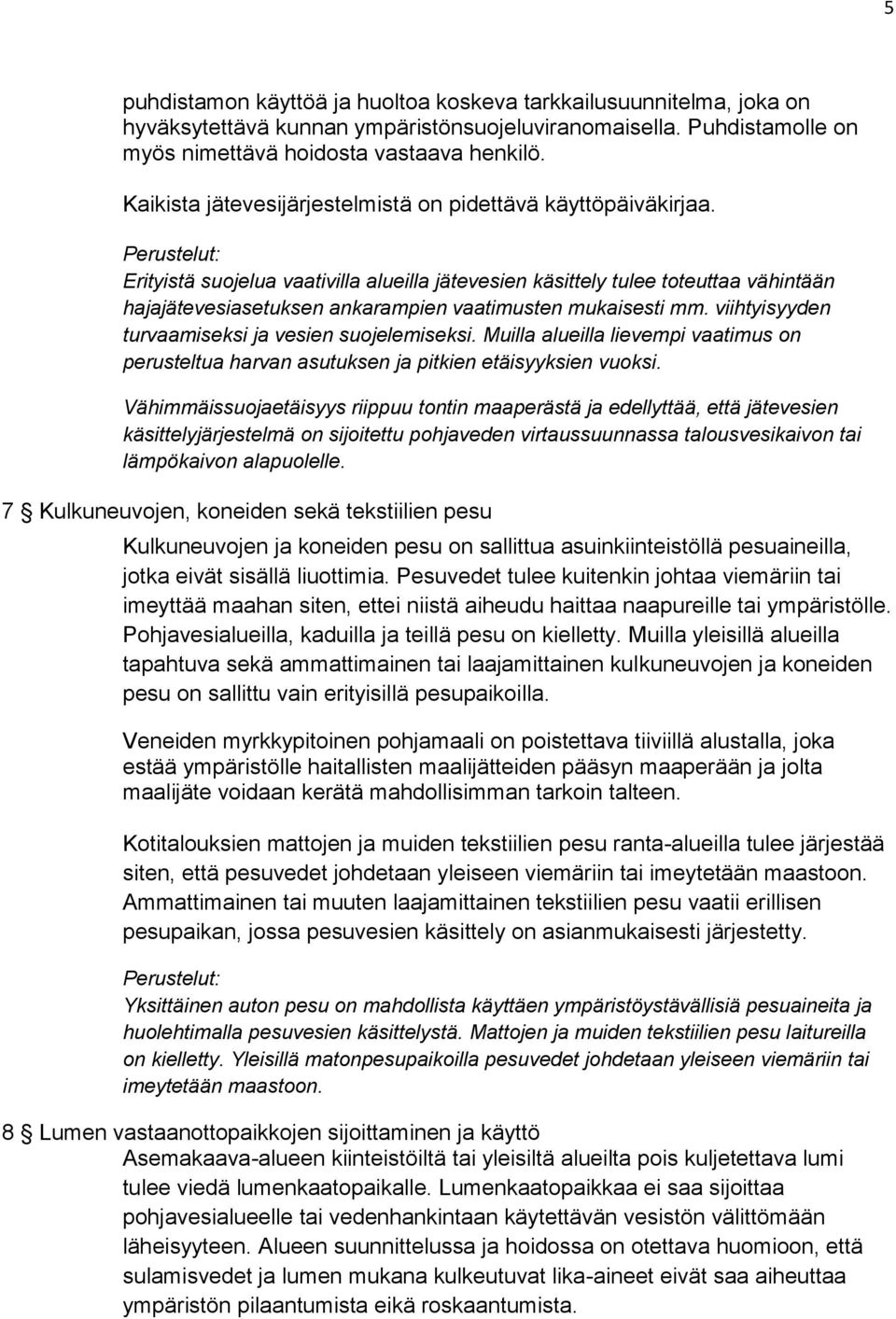 5

puhdistamon käyttöä ja huoltoa koskeva tarkkailusuunnitelma, joka on hyväksytettävä kunnan ympäristönsuojeluviranomaisella. Puhdistamolle on myös nimettävä hoidosta vastaava henkilö.

Kaikista jätevesijärjestelmistä on pidettävä käyttöpäiväkirjaa.

Perustelut:
Erityistä suojelua vaativilla alueilla jätevesien käsittely tulee toteuttaa vähintään hajajätevesiasetuksen ankarampien vaatimusten mukaisesti mm. viihtyisyyden turvaamiseksi ja vesien suojelemiseksi. Muilla alueilla lievempi vaatimus on perusteltua harvan asutuksen ja pitkien etäisyyksien vuoksi.

Vähimmäissuojaetäisyys riippuu tontin maaperästä ja edellyttää, että jätevesien käsittelyjärjestelmä on sijoitettu pohjaveden virtaussuunnassa talousvesikaivon tai lämpökaivon alapuolelle.

7 § Kulkuneuvojen, koneiden sekä tekstiilien pesu

Kulkuneuvojen ja koneiden pesu on sallittua asuinkiinteistöllä pesuaineilla, jotka eivät sisällä liuottimia. Pesuvedet tulee kuitenkin johtaa viemäriin tai imeyttää maahan siten, ettei niistä aiheudu haittaa naapureille tai ympäristölle. Pohjavesialueilla, kaduilla ja teillä pesu on kielletty. Muilla yleisillä alueilla tapahtuva sekä ammattimainen tai laajamittainen kulkuneuvojen ja koneiden pesu on sallittu vain erityisillä pesupaikoilla.

Veneiden myrkkypitoinen pohjamaali on poistettava tiiviillä alustalla, joka estää ympäristölle haitallisten maalijätteiden pääsyn maaperään ja jolta maalijäte voidaan kerätä mahdollisimman tarkoin talteen.

Kotitalouksien mattojen ja muiden tekstiilien pesu ranta-alueilla tulee järjestää siten, että pesuvedet johdetaan yleiseen viemäriin tai imeytetään maastoon. Ammattimainen tai muuten laajamittainen tekstiilien pesu vaatii erillisen pesupaikan, jossa pesuvesien käsittely on asianmukaisesti järjestetty.

Perustelut:
Yksittäinen auton pesu on mahdollista käyttäen ympäristöystävällisiä pesuaineita ja huolehtimalla pesuvesien käsittelystä. Mattojen ja muiden tekstiilien pesu laitureilla on kielletty. Yleisillä matonpesupaikoilla pesuvedet johdetaan yleiseen viemäriin tai imeytetään maastoon.

8 § Lumen vastaanottopaikkojen sijoittaminen ja käyttö
Asemakaava-alueen kiinteistöiltä tai yleisiltä alueilta pois kuljetettava lumi tulee viedä lumenkaatopaikalle. Lumenkaatopaikkaa ei saa sijoittaa pohjavesialueelle tai vedenhankintaan käytettävän vesistön välittömään läheisyyteen. Alueen suunnittelussa ja hoidossa on otettava huomioon, että sulamisvedet ja lumen mukana kulkeutuvat lika-aineet eivät saa aiheuttaa ympäristön pilaantumista eikä roskaantumista.